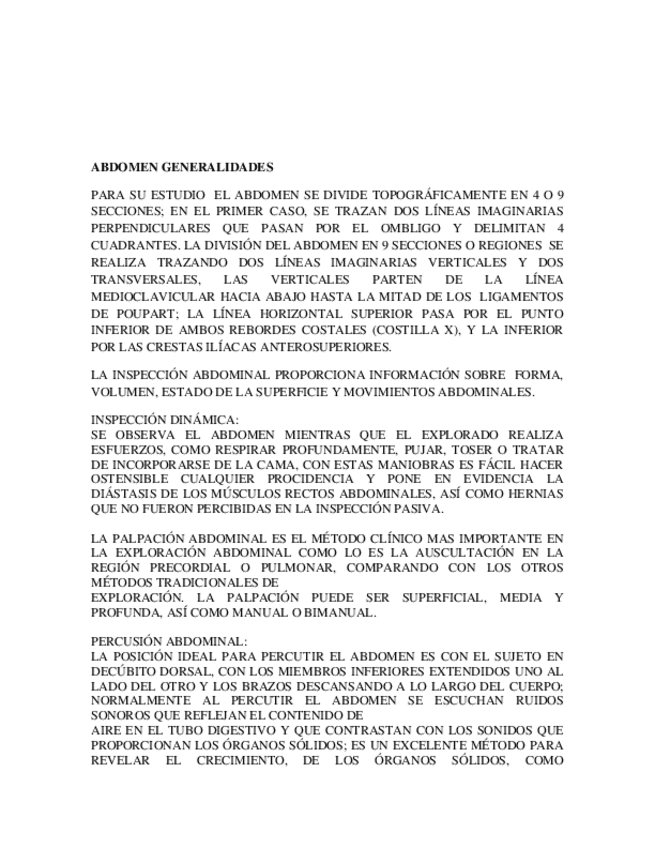 ABDOMEN GENERALIDADES

PARA SU ESTUDIO EL ABDOMEN SE DIVIDE TOPOGRÁFICAMENTE EN 4 O 9 SECCIONES; EN EL PRIMER CASO, SE TRAZAN DOS LÍNEAS IMAGINARIAS PERPENDICULARES QUE PASAN POR EL OMBLIGO Y DELIMITAN 4 CUADRANTES. LA DIVISIÓN DEL ABDOMEN EN 9 SECCIONES O REGIONES SE REALIZA TRAZANDO DOS LÍNEAS IMAGINARIAS VERTICALES Y DOS TRANSVERSALES, LAS VERTICALES PARTEN DE LA LÍNEA MEDIOCLAVICULAR HACIA ABAJO HASTA LA MITAD DE LOS LIGAMENTOS DE POUPART; LA LÍNEA HORIZONTAL SUPERIOR PASA POR EL PUNTO INFERIOR DE AMBOS REBORDES COSTALES (COSTILLA X), Y LA INFERIOR POR LAS CRESTAS ILÍACAS ANTEROSUPERIORES.

LA INSPECCIÓN ABDOMINAL PROPORCIONA INFORMACIÓN SOBRE FORMA, VOLUMEN, ESTADO DE LA SUPERFICIE Y MOVIMIENTOS ABDOMINALES.

INSPECCIÓN DINÁMICA:
SE OBSERVA EL ABDOMEN MIENTRAS QUE EL EXPLORADO REALIZA ESFUERZOS, COMO RESPIRAR PROFUNDAMENTE, PUJAR, TOSER O TRATAR DE INCORPORARSE DE LA CAMA, CON ESTAS MANIOBRAS ES FÁCIL HACER OSTENSIBLE CUALQUIER PROCIDENCIA Y PONE EN EVIDENCIA LA DIÁSTASIS DE LOS MÚSCULOS RECTOS ABDOMINALES, ASÍ COMO HERNIAS QUE NO FUERON PERCIBIDAS EN LA INSPECCIÓN PASIVA.

LA PALPACIÓN ABDOMINAL ES EL MÉTODO CLÍNICO MAS IMPORTANTE EN LA EXPLORACIÓN ABDOMINAL COMO LO ES LA AUSCULTACIÓN EN LA REGIÓN PRECORDIAL O PULMONAR, COMPARANDO CON LOS OTROS MÉTODOS TRADICIONALES DE
EXPLORACIÓN. LA PALPACIÓN PUEDE SER SUPERFICIAL, MEDIA Y PROFUNDA, ASÍ COMO MANUAL O BIMANUAL.

PERCUSIÓN ABDOMINAL:
LA POSICIÓN IDEAL PARA PERCUTIR EL ABDOMEN ES CON EL SUJETO EN DECÚBITO DORSAL, CON LOS MIEMBROS INFERIORES EXTENDIDOS UNO AL LADO DEL OTRO Y LOS BRAZOS DESCANSANDO A LO LARGO DEL CUERPO; NORMALMENTE AL PERCUTIR EL ABDOMEN SE ESCUCHAN RUIDOS SONOROS QUE REFLEJAN EL CONTENIDO DE
AIRE EN EL TUBO DIGESTIVO Y QUE CONTRASTAN CON LOS SONIDOS QUE PROPORCIONAN LOS ÓRGANOS SÓLIDOS; ES UN EXCELENTE MÉTODO PARA REVELAR EL CRECIMIENTO, DE LOS ÓRGANOS SÓLIDOS, COMO